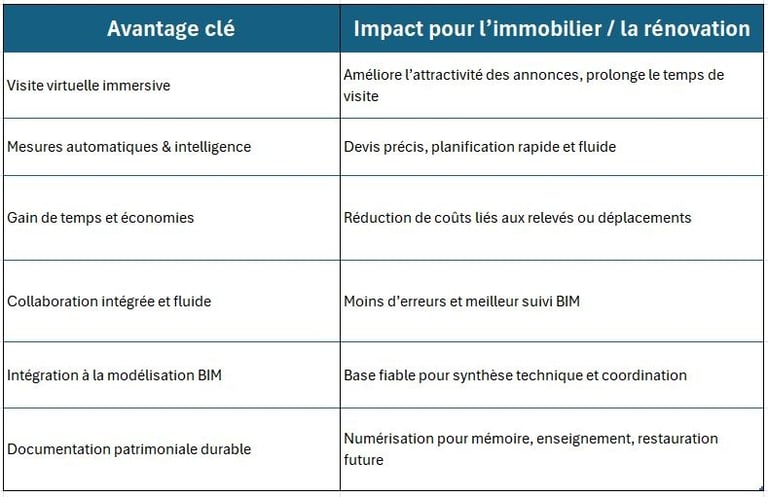 | Avantage clé | Impact pour l'immobilier / la rénovation |
|---|---|
| Visite virtuelle immersive | Améliore l'attractivité des annonces, prolonge le temps de visite |
| Mesures automatiques & intelligence | Devis précis, planification rapide et fluide |
| Gain de temps et économies | Réduction de coûts liés aux relevés ou déplacements |
| Collaboration intégrée et fluide | Moins d'erreurs et meilleur suivi BIM |
| Intégration à la modélisation BIM | Base fiable pour synthèse technique et coordination |
| Documentation patrimoniale durable | Numérisation pour mémoire, enseignement, restauration future |